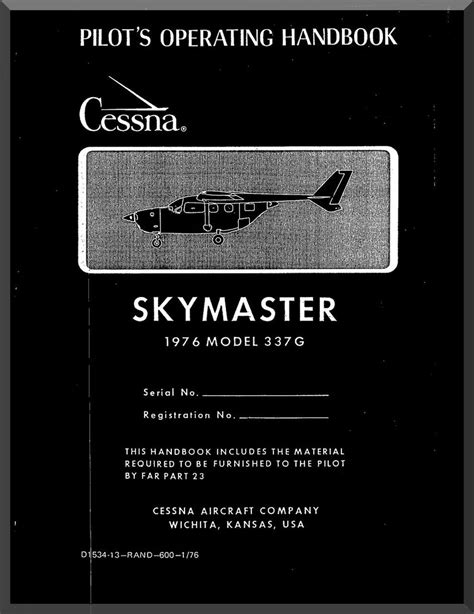 PILOT'S OPERATING HANDBOOK

Cessna®

SKYMASTER

1976 MODEL 337G

Serial No. ____

Registration No. ____

THIS HANDBOOK INCLUDES THE MATERIAL REQUIRED TO BE FURNISHED TO THE PILOT BY FAR PART 23

CESSNA AIRCRAFT COMPANY
WICHITA, KANSAS, USA

D1534-13-RAND-600-1/76